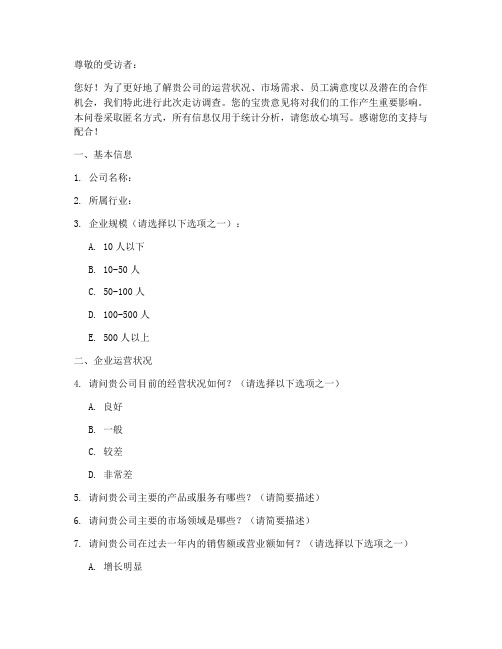 尊敬的受访者：

您好！为了更好地了解贵公司的运营状况、市场需求、员工满意度以及潜在的合作机会，我们特此进行此次走访调查。您的宝贵意见将对我们的工作产生重要影响。本问卷采取匿名方式，所有信息仅用于统计分析，请您放心填写。感谢您的支持与配合！

一、基本信息

1. 公司名称：

2. 所属行业：

3. 企业规模（请选择以下选项之一）：

A. 10 人以下

B. 10-50 人

C. 50-100 人

D. 100-500 人

E. 500 人以上

二、企业运营状况

4. 请问贵公司目前的经营状况如何？（请选择以下选项之一）

A. 良好

B. 一般

C. 较差

D. 非常差

5. 请问贵公司主要的产品或服务有哪些？（请简要描述）

6. 请问贵公司主要的市场领域是哪些？（请简要描述）

7. 请问贵公司在过去一年内的销售额或营业额如何？（请选择以下选项之一）

A. 增长明显